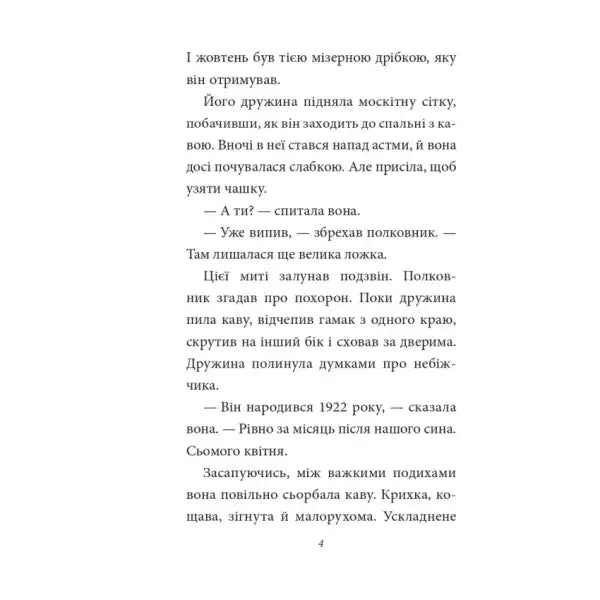 І жовтень був тією мізерною дрібкою, яку він отримував.

Його дружина підняла москітну сітку, побачивши, як він заходить до спальні з кавою. Вночі в неї стався напад астми, й вона досі почувалася слабкою. Але присіла, щоб узяти чашку.

— А ти? — спитала вона.

— Уже випив, — збрехав полковник. — Там лишалася ще велика ложка.

Цієї миті залунав подзвін. Полковник згадав про похорон. Поки дружина пила каву, відчепив гамак з одного краю, скрутив на інший бік і сховав за дверима. Дружина полинула думками про небіжчика.

— Він народився 1922 року, — сказала вона. — Рівно за місяць після нашого сина. Сьомого квітня.

Засапуючись, між важкими подихами вона повільно сьорбала каву. Крихка, кощава, зігнута й малорухома. Ускладнене

4